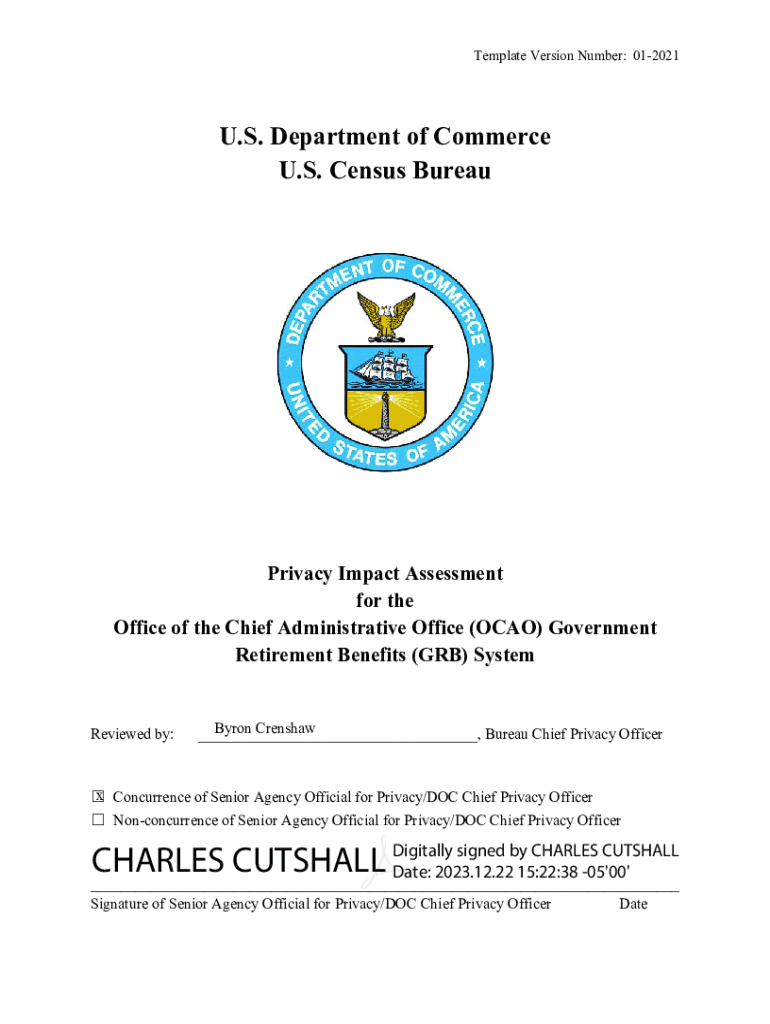 Template Version Number: 01-2021

U.S. Department of Commerce
U.S. Census Bureau

DEPARTMENT OF COMMERCE
UNITED STATES OF AMERICA

Privacy Impact Assessment
for the
Office of the Chief Administrative Office (OCAO) Government Retirement Benefits (GRB) System

Reviewed by: Byron Crenshaw, Bureau Chief Privacy Officer

☒ Concurrence of Senior Agency Official for Privacy/DOC Chief Privacy Officer
☐ Non-concurrence of Senior Agency Official for Privacy/DOC Chief Privacy Officer

CHARLES CUTSHALL Digitally signed by CHARLES CUTSHALL Date: 2023.12.22 15:22:38 -05'00'

Signature of Senior Agency Official for Privacy/DOC Chief Privacy Officer Date